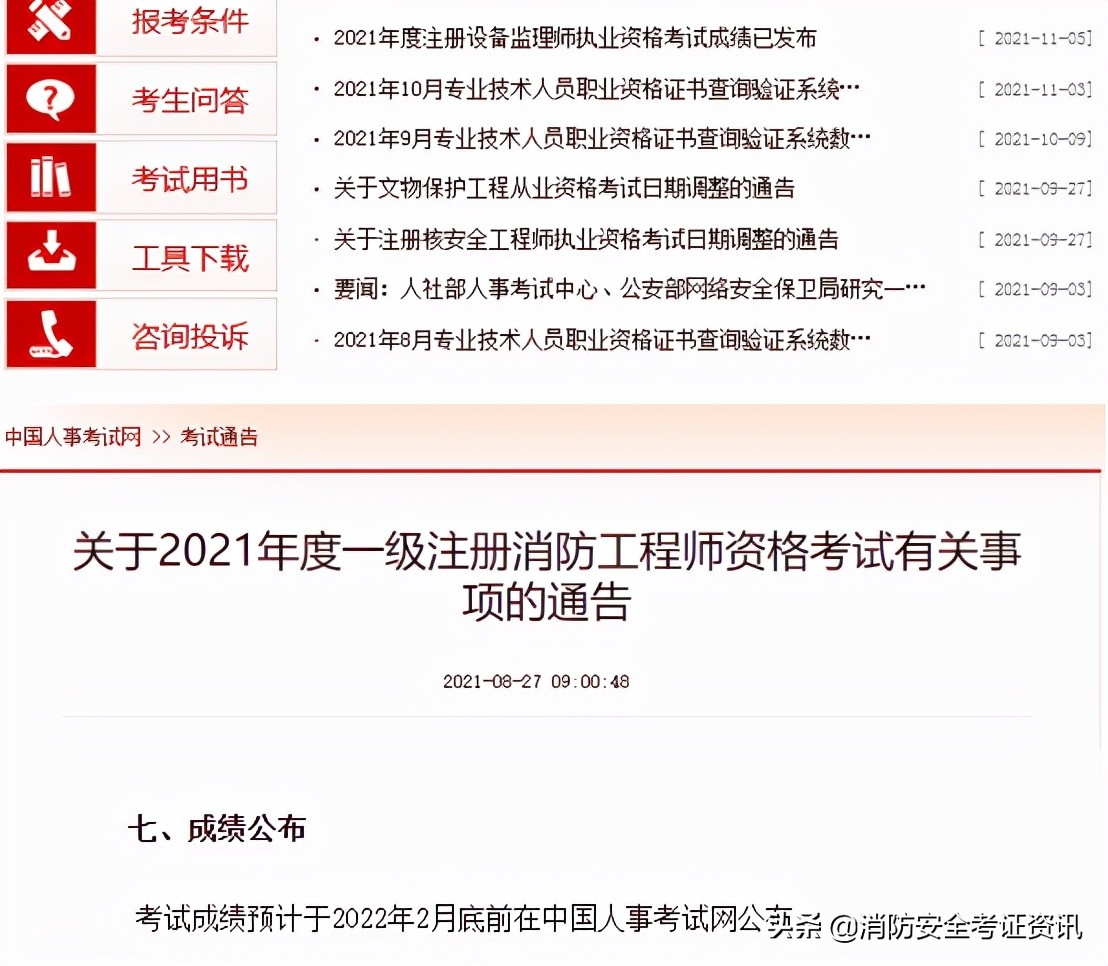 报考条件

考生问答

考试用书

工具下载

咨询投诉

· 2021年度注册设备监理师执业资格考试成绩已发布 [ 2021-11-05]

· 2021年10月专业技术人员职业资格证书查询验证系统… [ 2021-11-03]

· 2021年9月专业技术人员职业资格证书查询验证系统数… [ 2021-10-09]

· 关于文物保护工程从业资格考试日期调整的通告 [ 2021-09-27]

· 关于注册核安全工程师执业资格考试日期调整的通告 [ 2021-09-27]

· 要闻：人社部人事考试中心、公安部网络安全保卫局研究一… [ 2021-09-03]

· 2021年8月专业技术人员职业资格证书查询验证系统数… [ 2021-09-03]

中国人事考试网 >> 考试通告

关于2021年度一级注册消防工程师资格考试有关事项的通告

2021-08-27 09:00:48

七、成绩公布

考试成绩预计于2022年2月底前在中国人事考试网公布

头条 @消防安全考证资讯